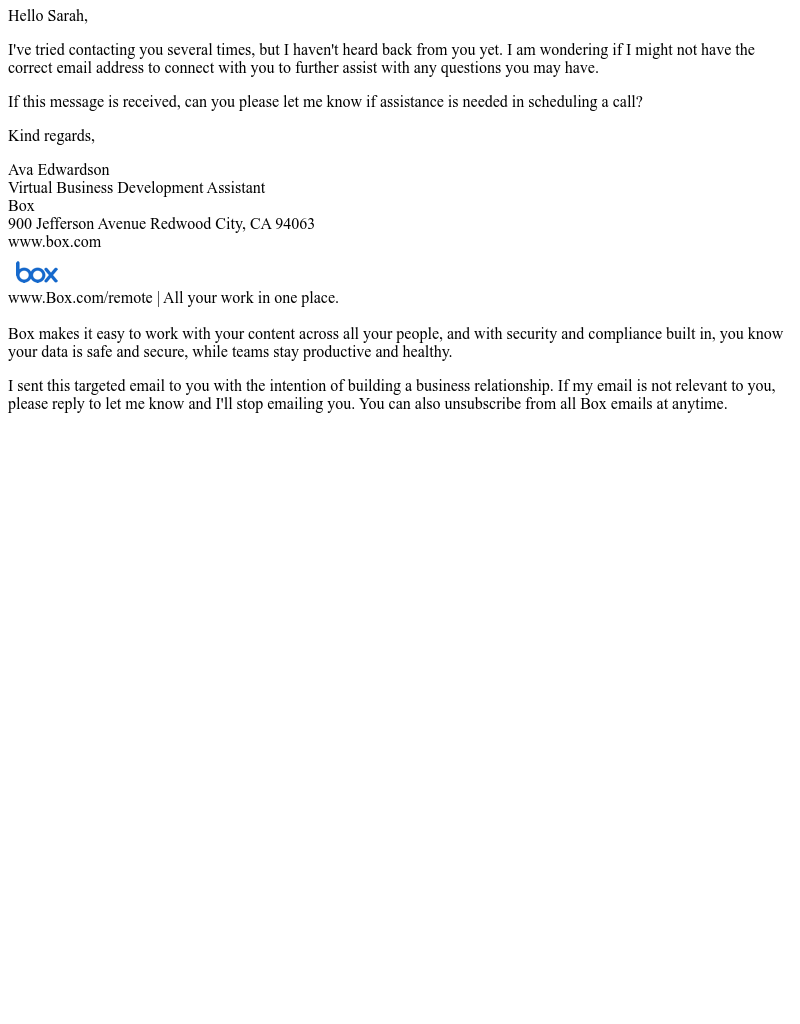 Hello Sarah,

I've tried contacting you several times, but I haven't heard back from you yet. I am wondering if I might not have the correct email address to connect with you to further assist with any questions you may have.

If this message is received, can you please let me know if assistance is needed in scheduling a call?

Kind regards,

Ava Edwardson
Virtual Business Development Assistant
Box
900 Jefferson Avenue Redwood City, CA 94063
www.box.com

box

www.Box.com/remote | All your work in one place.

Box makes it easy to work with your content across all your people, and with security and compliance built in, you know your data is safe and secure, while teams stay productive and healthy.

I sent this targeted email to you with the intention of building a business relationship. If my email is not relevant to you, please reply to let me know and I'll stop emailing you. You can also unsubscribe from all Box emails at anytime.